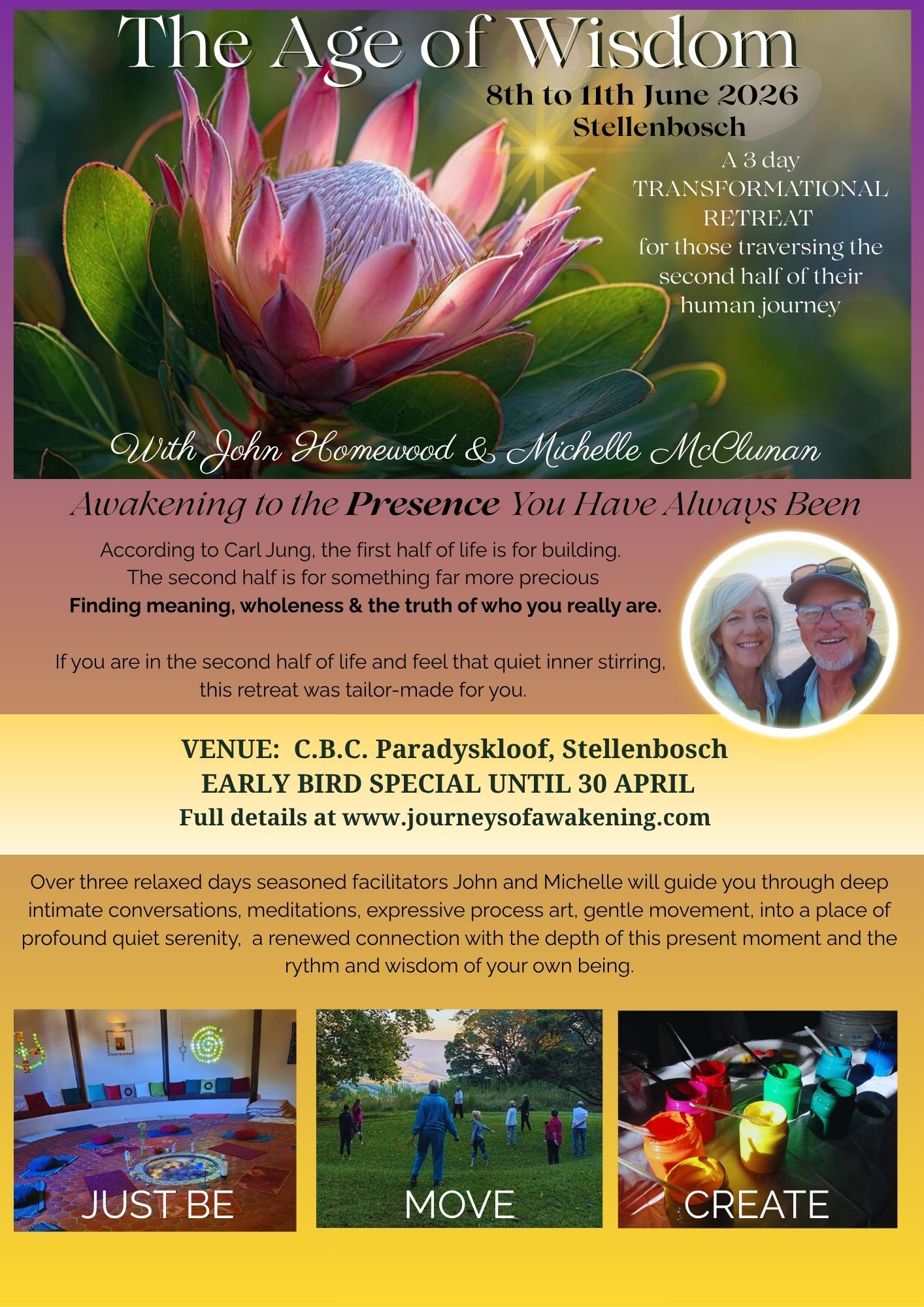 The Age of Wisdom

8th to 11th June 2026
Stellenbosch

A 3 day
TRANSFORMATIONAL
RETREAT
for those traversing the
second half of their
human journey

With John Homewood & Michelle McClunan

Awakening to the Presence You Have Always Been

According to Carl Jung, the first half of life is for building.
The second half is for something far more precious
Finding meaning, wholeness & the truth of who you really are.

If you are in the second half of life and feel that quiet inner stirring, this retreat was tailor-made for you.

VENUE: C.B.C. Paradyskloof, Stellenbosch
EARLY BIRD SPECIAL UNTIL 30 APRIL
Full details at www.journeysofawakening.com

Over three relaxed days seasoned facilitators John and Michelle will guide you through deep intimate conversations, meditations, expressive process art, gentle movement, into a place of profound quiet serenity, a renewed connection with the depth of this present moment and the rythm and wisdom of your own being.

JUST BE

MOVE

CREATE